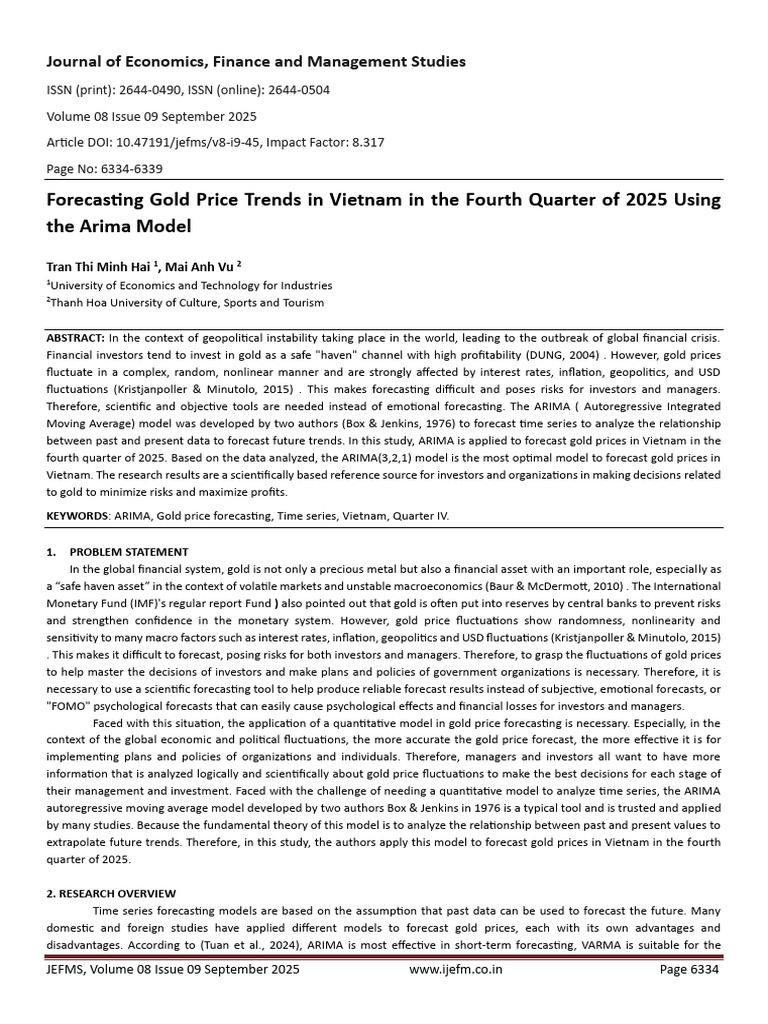 Journal of Economics, Finance and Management Studies

ISSN (print): 2644-0490, ISSN (online): 2644-0504

Volume 08 Issue 09 September 2025

Article DOI: 10.47191/jefms/v8-i9-45, Impact Factor: 8.317

Page No: 6334-6339

Forecasting Gold Price Trends in Vietnam in the Fourth Quarter of 2025 Using the Arima Model

Tran Thi Minh Hai $^1$, Mai Anh Vu $^2$

$^1$University of Economics and Technology for Industries

$^2$Thanh Hoa University of Culture, Sports and Tourism

ABSTRACT: In the context of geopolitical instability taking place in the world, leading to the outbreak of global financial crisis. Financial investors tend to invest in gold as a safe "haven" channel with high profitability (DUNG, 2004) . However, gold prices fluctuate in a complex, random, nonlinear manner and are strongly affected by interest rates, inflation, geopolitics, and USD fluctuations (Kristjanpoller & Minutolo, 2015) . This makes forecasting difficult and poses risks for investors and managers. Therefore, scientific and objective tools are needed instead of emotional forecasting. The ARIMA ( Autoregressive Integrated Moving Average) model was developed by two authors (Box & Jenkins, 1976) to forecast time series to analyze the relationship between past and present data to forecast future trends. In this study, ARIMA is applied to forecast gold prices in Vietnam in the fourth quarter of 2025. Based on the data analyzed, the ARIMA(3,2,1) model is the most optimal model to forecast gold prices in Vietnam. The research results are a scientifically based reference source for investors and organizations in making decisions related to gold to minimize risks and maximize profits.

KEYWORDS: ARIMA, Gold price forecasting, Time series, Vietnam, Quarter IV.

1. PROBLEM STATEMENT

In the global financial system, gold is not only a precious metal but also a financial asset with an important role, especially as a "safe haven asset" in the context of volatile markets and unstable macroeconomics (Baur & McDermott, 2010) . The International Monetary Fund (IMF)'s regular report Fund ) also pointed out that gold is often put into reserves by central banks to prevent risks and strengthen confidence in the monetary system. However, gold price fluctuations show randomness, nonlinearity and sensitivity to many macro factors such as interest rates, inflation, geopolitics and USD fluctuations (Kristjanpoller & Minutolo, 2015) . This makes it difficult to forecast, posing risks for both investors and managers. Therefore, to grasp the fluctuations of gold prices to help master the decisions of investors and make plans and policies of government organizations is necessary. Therefore, it is necessary to use a scientific forecasting tool to help produce reliable forecast results instead of subjective, emotional forecasts, or "FOMO" psychological forecasts that can easily cause psychological effects and financial losses for investors and managers.

Faced with this situation, the application of a quantitative model in gold price forecasting is necessary. Especially, in the context of the global economic and political fluctuations, the more accurate the gold price forecast, the more effective it is for implementing plans and policies of organizations and individuals. Therefore, managers and investors all want to have more information that is analyzed logically and scientifically about gold price fluctuations to make the best decisions for each stage of their management and investment. Faced with the challenge of needing a quantitative model to analyze time series, the ARIMA autoregressive moving average model developed by two authors Box & Jenkins in 1976 is a typical tool and is trusted and applied by many studies. Because the fundamental theory of this model is to analyze the relationship between past and present values to extrapolate future trends. Therefore, in this study, the authors apply this model to forecast gold prices in Vietnam in the fourth quarter of 2025.

2. RESEARCH OVERVIEW

Time series forecasting models are based on the assumption that past data can be used to forecast the future. Many domestic and foreign studies have applied different models to forecast gold prices, each with its own advantages and disadvantages. According to (Tuan et al., 2024), ARIMA is most effective in short-term forecasting, VARMA is suitable for the

JEFMS, Volume 08 Issue 09 September 2025 www.ijefm.co.in Page 6334